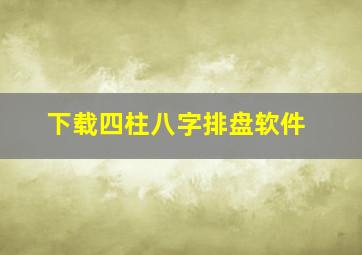 下载四柱八字排盘软件